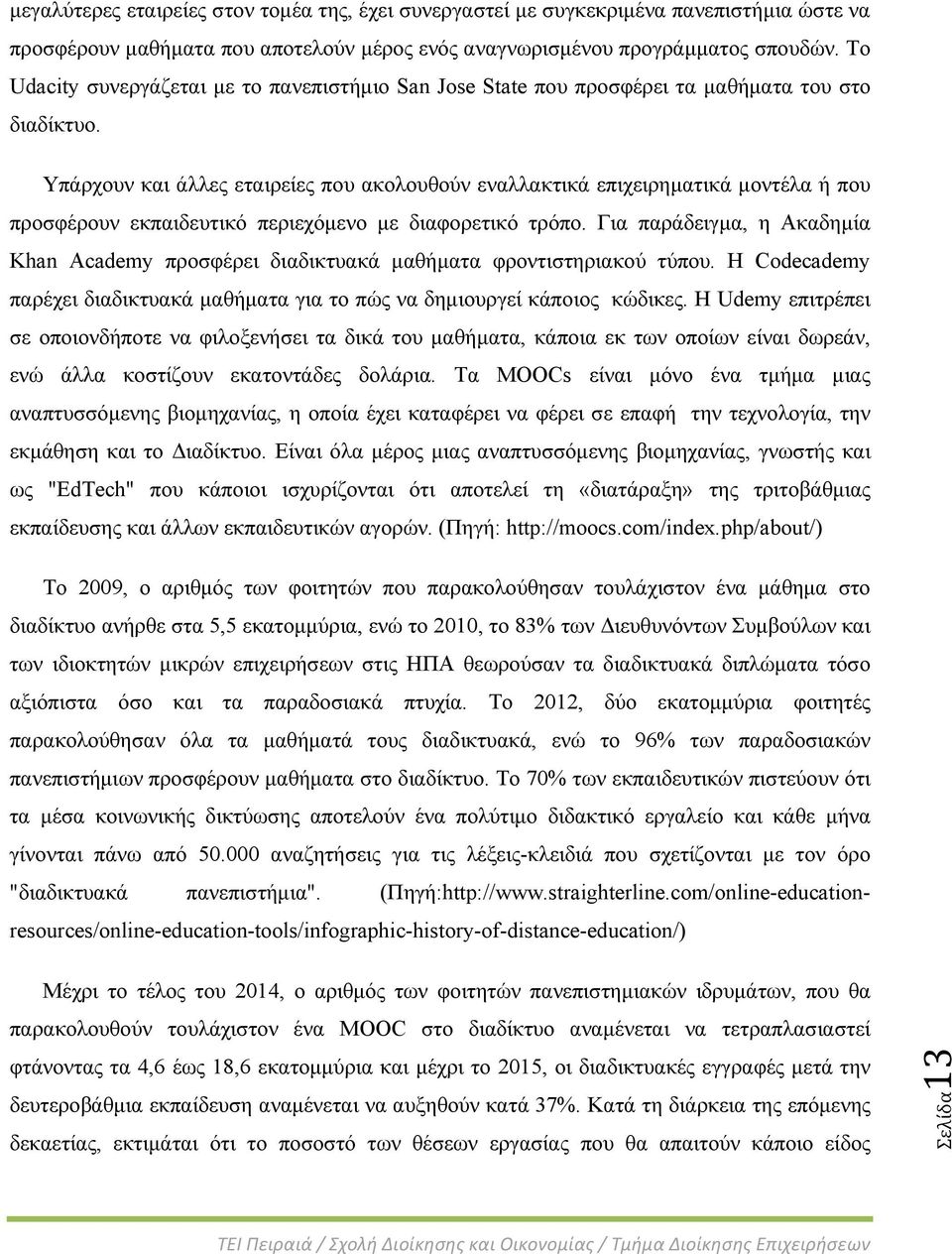 μεγαλύτερες εταιρείες στον τομέα της, έχει συνεργαστεί με συγκεκριμένα πανεπιστήμια ώστε να προσφέρουν μαθήματα που αποτελούν μέρος ενός αναγνωρισμένου προγράμματος σπουδών. Το Udacity συνεργάζεται με το πανεπιστήμιο San Jose State που προσφέρει τα μαθήματα του στο διαδίκτυο.

Υπάρχουν και άλλες εταιρείες που ακολουθούν εναλλακτικά επιχειρηματικά μοντέλα ή που προσφέρουν εκπαιδευτικό περιεχόμενο με διαφορετικό τρόπο. Για παράδειγμα, η Ακαδημία Khan Academy προσφέρει διαδικτυακά μαθήματα φροντιστηριακού τύπου. Η Codecademy παρέχει διαδικτυακά μαθήματα για το πώς να δημιουργεί κάποιος κώδικες. Η Udemy επιτρέπει σε οποιονδήποτε να φιλοξενήσει τα δικά του μαθήματα, κάποια εκ των οποίων είναι δωρεάν, ενώ άλλα κοστίζουν εκατοντάδες δολάρια. Τα MOOCs είναι μόνο ένα τμήμα μιας αναπτυσσόμενης βιομηχανίας, η οποία έχει καταφέρει να φέρει σε επαφή την τεχνολογία, την εκμάθηση και το Διαδίκτυο. Είναι όλα μέρος μιας αναπτυσσόμενης βιομηχανίας, γνωστής και ως "EdTech" που κάποιοι ισχυρίζονται ότι αποτελεί τη «διατάραξη» της τριτοβάθμιας εκπαίδευσης και άλλων εκπαιδευτικών αγορών. (Πηγή: http://moocs.com/index.php/about/)

Το 2009, ο αριθμός των φοιτητών που παρακολούθησαν τουλάχιστον ένα μάθημα στο διαδίκτυο ανήρθε στα 5,5 εκατομμύρια, ενώ το 2010, το 83% των Διευθυνόντων Συμβούλων και των ιδιοκτητών μικρών επιχειρήσεων στις ΗΠΑ θεωρούσαν τα διαδικτυακά διπλώματα τόσο αξιόπιστα όσο και τα παραδοσιακά πτυχία. Το 2012, δύο εκατομμύρια φοιτητές παρακολούθησαν όλα τα μαθήματά τους διαδικτυακά, ενώ το 96% των παραδοσιακών πανεπιστήμιων προσφέρουν μαθήματα στο διαδίκτυο. Το 70% των εκπαιδευτικών πιστεύουν ότι τα μέσα κοινωνικής δικτύωσης αποτελούν ένα πολύτιμο διδακτικό εργαλείο και κάθε μήνα γίνονται πάνω από 50.000 αναζητήσεις για τις λέξεις-κλειδιά που σχετίζονται με τον όρο "διαδικτυακά πανεπιστήμια". (Πηγή:http://www.straighterline.com/online-education-resources/online-education-tools/infographic-history-of-distance-education/)

Μέχρι το τέλος του 2014, ο αριθμός των φοιτητών πανεπιστημιακών ιδρυμάτων, που θα παρακολουθούν τουλάχιστον ένα MOOC στο διαδίκτυο αναμένεται να τετραπλασιαστεί φτάνοντας τα 4,6 έως 18,6 εκατομμύρια και μέχρι το 2015, οι διαδικτυακές εγγραφές μετά την δευτεροβάθμια εκπαίδευση αναμένεται να αυξηθούν κατά 37%. Κατά τη διάρκεια της επόμενης δεκαετίας, εκτιμάται ότι το ποσοστό των θέσεων εργασίας που θα απαιτούν κάποιο είδος

Σελίδα 13

ΤΕΙ Πειραιά / Σχολή Διοίκησης και Οικονομίας / Τμήμα Διοίκησης Επιχειρήσεων